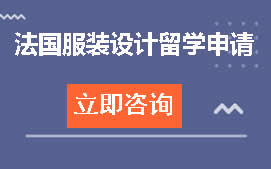 法国服装设计留学申请

立即咨询